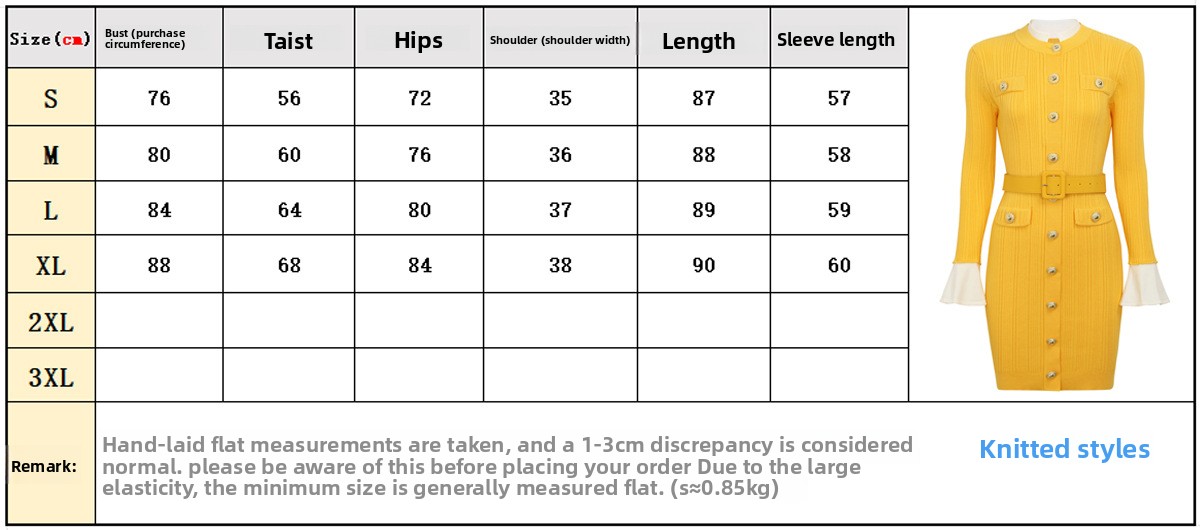 | Size(cm) | Bust (purchase circumference) | Taist | Hips | Shoulder (shoulder width) | Length | Sleeve length |
|---|---|---|---|---|---|---|
| S | 76 | 56 | 72 | 35 | 87 | 57 |
| M | 80 | 60 | 76 | 36 | 88 | 58 |
| L | 84 | 64 | 80 | 37 | 89 | 59 |
| XL | 88 | 68 | 84 | 38 | 90 | 60 |
| 2XL | | | | | | |
| 3XL | | | | | | |

Remark: Hand-laid flat measurements are taken, and a 1-3cm discrepancy is considered normal. please be aware of this before placing your order Due to the large elasticity, the minimum size is generally measured flat. (s≈0.85kg)

Knitted styles